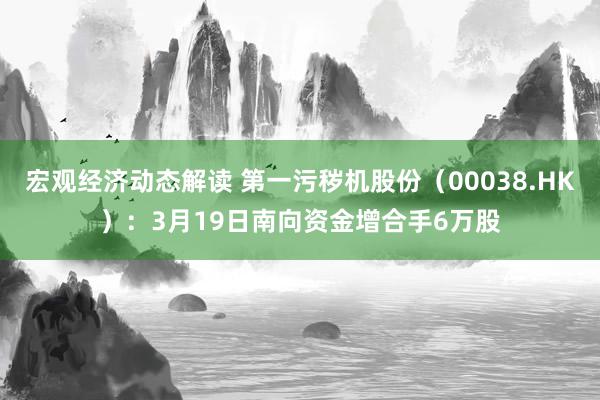 宏观经济动态解读 第一污秽机股份（00038.HK）：3月19日南向资金增合手6万股